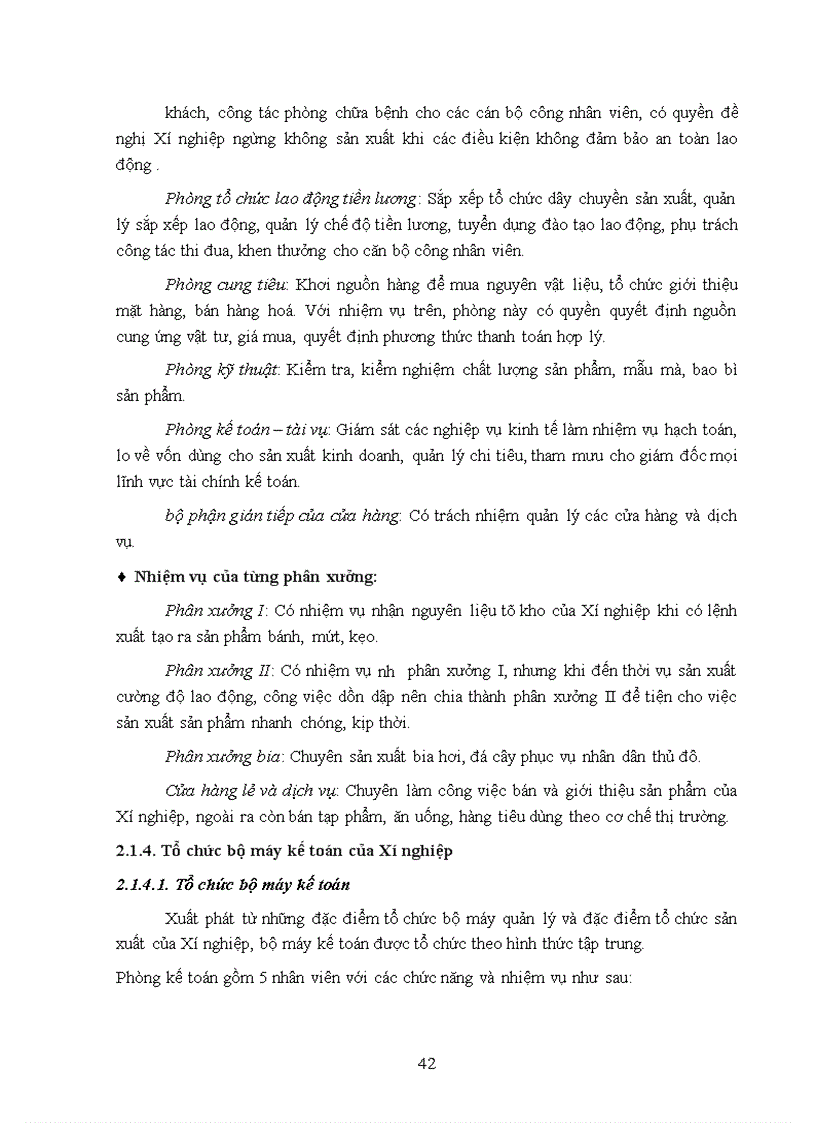 khách, công tác phòng chữa bệnh cho các cán bộ công nhân viên, có quyền đề nghị Xí nghiệp ngừng không sản xuất khi các điều kiện không đảm bảo an toàn lao động .

Phòng tổ chức lao động tiền lương: Sắp xếp tổ chức dây chuyền sản xuất, quản lý sắp xếp lao động, quản lý chế độ tiền lương, tuyển dụng đào tạo lao động, phụ trách công tác thi đua, khen thưởng cho căn bộ công nhân viên.

Phòng cung tiêu: Khơi nguồn hàng để mua nguyên vật liệu, tổ chức giới thiệu mặt hàng, bán hàng hoá. Với nhiệm vụ trên, phòng này có quyền quyết định nguồn cung ứng vật tư, giá mua, quyết định phương thức thanh toán hợp lý.

Phòng kỹ thuật: Kiểm tra, kiểm nghiệm chất lượng sản phẩm, mẫu mà, bao bì sản phẩm.

Phòng kế toán – tài vụ: Giám sát các nghiệp vụ kinh tế làm nhiệm vụ hạch toán, lo về vốn dùng cho sản xuất kinh doanh, quản lý chi tiêu, tham mưu cho giám đốc mọi lĩnh vực tài chính kế toán.

bộ phận gián tiếp của cửa hàng: Có trách nhiệm quản lý các cửa hàng và dịch vụ.

♦ Nhiệm vụ của từng phân xưởng:

Phân xưởng I: Có nhiệm vụ nhận nguyên liệu tõ kho của Xí nghiệp khi có lệnh xuất tạo ra sản phẩm bánh, mứt, kẹo.

Phân xưởng II: Có nhiệm vụ nh phân xưởng I, nhưng khi đến thời vụ sản xuất cường độ lao động, công việc dồn dập nên chia thành phân xưởng II để tiện cho việc sản xuất sản phẩm nhanh chóng, kịp thời.

Phân xưởng bia: Chuyên sản xuất bia hơi, đá cây phục vụ nhân dân thủ đô.

Cửa hàng lẻ và dịch vụ: Chuyên làm công việc bán và giới thiệu sản phẩm của Xí nghiệp, ngoài ra còn bán tạp phẩm, ăn uống, hàng tiêu dùng theo cơ chế thị trường.

2.1.4. Tổ chức bộ máy kế toán của Xí nghiệp

2.1.4.1. Tổ chức bộ máy kế toán

Xuất phát từ những đặc điểm tổ chức bộ máy quản lý và đặc điểm tổ chức sản xuất của Xí nghiệp, bộ máy kế toán được tổ chức theo hình thức tập trung.

Phòng kế toán gồm 5 nhân viên với các chức năng và nhiệm vụ như sau:

42